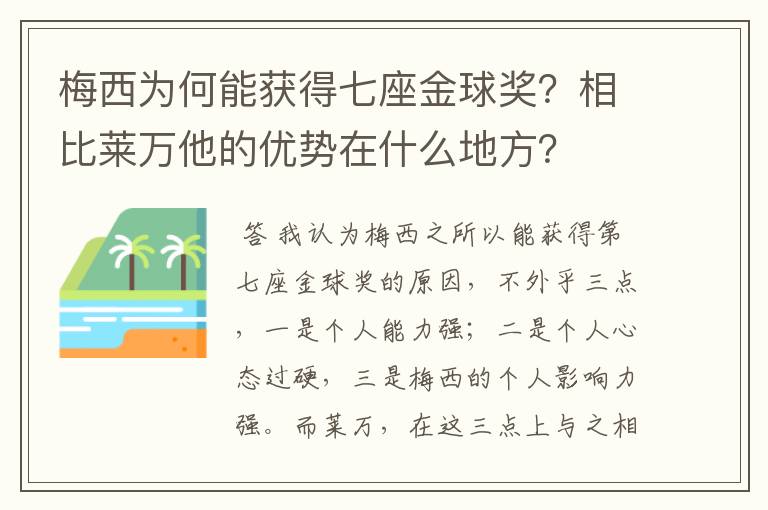 梅西为何能获得七座金球奖？相比莱万他的优势在什么地方？

答 我认为梅西之所以能获得第七座金球奖的原因，不外乎三点，一是个人能力强；二是个人心态过硬，三是梅西的个人影响力强。而莱万，在这三点上与之相